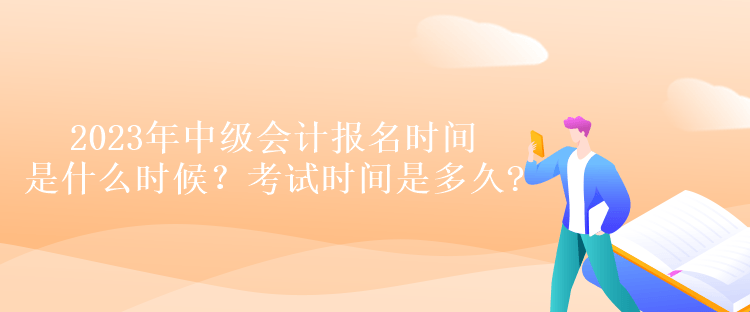 2023年中级会计报名时间是什么时候？考试时间是多久？